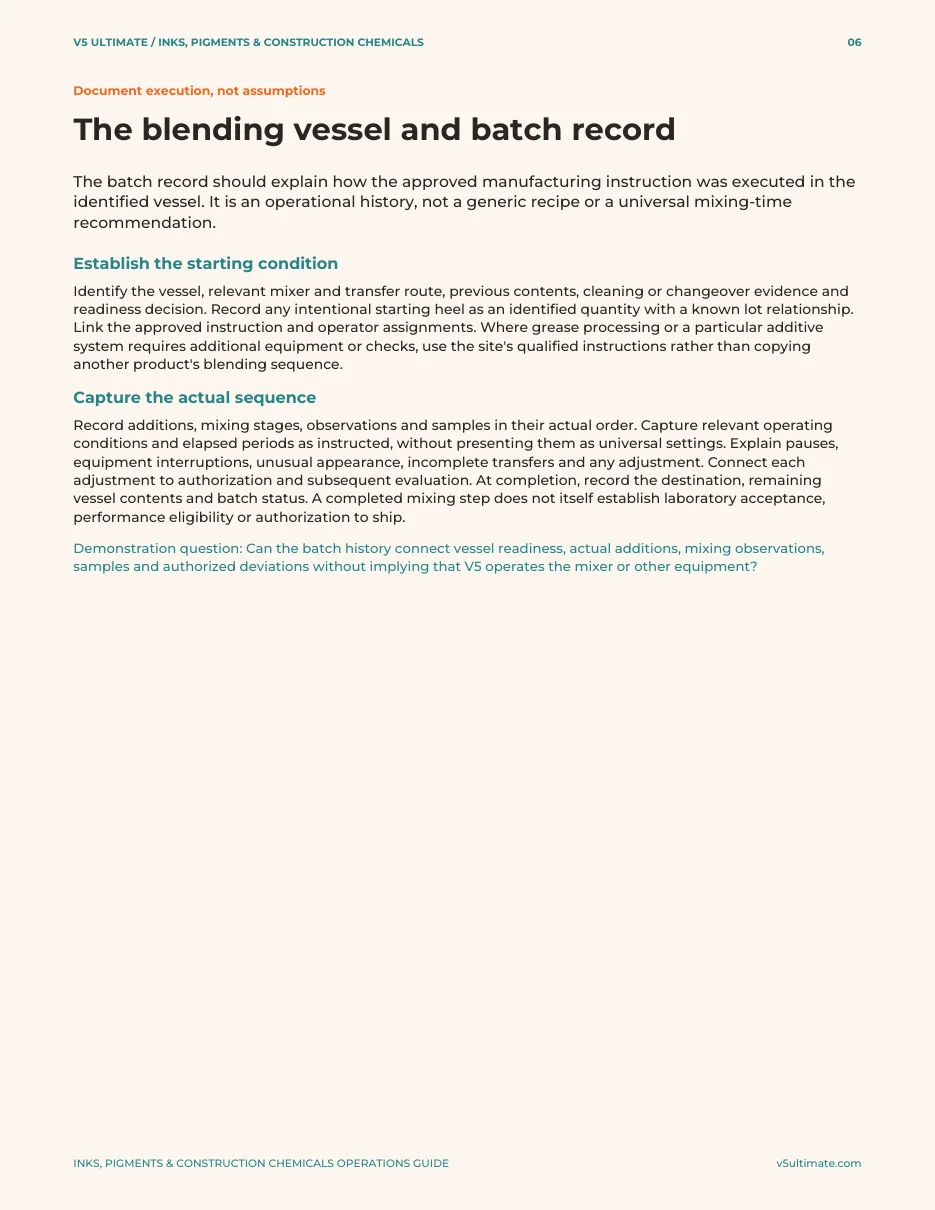 V5 ULTIMATE / INKS, PIGMENTS & CONSTRUCTION CHEMICALS
06

Document execution, not assumptions

The blending vessel and batch record

The batch record should explain how the approved manufacturing instruction was executed in the identified vessel. It is an operational history, not a generic recipe or a universal mixing-time recommendation.

Establish the starting condition

Identify the vessel, relevant mixer and transfer route, previous contents, cleaning or changeover evidence and readiness decision. Record any intentional starting heel as an identified quantity with a known lot relationship. Link the approved instruction and operator assignments. Where grease processing or a particular additive system requires additional equipment or checks, use the site's qualified instructions rather than copying another product's blending sequence.

Capture the actual sequence

Record additions, mixing stages, observations and samples in their actual order. Capture relevant operating conditions and elapsed periods as instructed, without presenting them as universal settings. Explain pauses, equipment interruptions, unusual appearance, incomplete transfers and any adjustment. Connect each adjustment to authorization and subsequent evaluation. At completion, record the destination, remaining vessel contents and batch status. A completed mixing step does not itself establish laboratory acceptance, performance eligibility or authorization to ship.

Demonstration question: Can the batch history connect vessel readiness, actual additions, mixing observations, samples and authorized deviations without implying that V5 operates the mixer or other equipment?

INKS, PIGMENTS & CONSTRUCTION CHEMICALS OPERATIONS GUIDE
v5ultimate.com